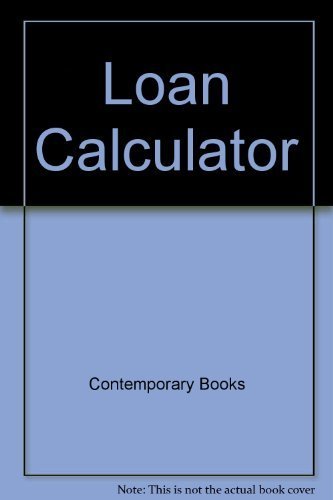 Loan Calculator

Contemporary Books

Note: This is not the actual book cover